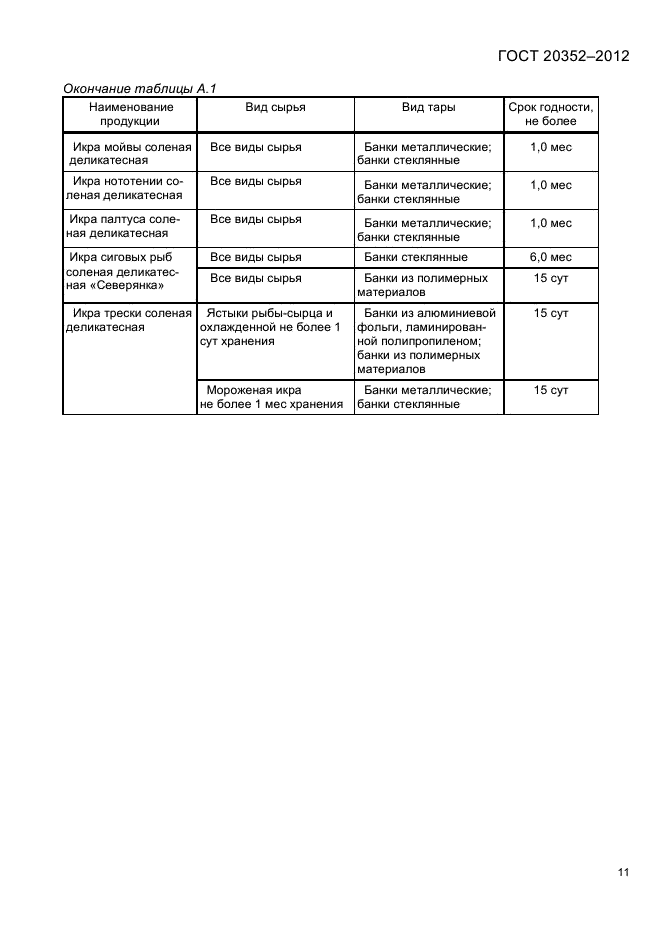 ГОСТ 20352–2012

Окончание таблицы А.1

| Наименование продукции | Вид сырья | Вид тары | Срок годности, не более |
|---|---|---|---|
| Икра мойвы соленая деликатесная | Все виды сырья | Банки металлические; банки стеклянные | 1,0 мес |
| Икра нототении соленая деликатесная | Все виды сырья | Банки металлические; банки стеклянные | 1,0 мес |
| Икра палтуса соленая деликатесная | Все виды сырья | Банки металлические; банки стеклянные | 1,0 мес |
| Икра сиговых рыб соленая деликатесная «Северянка» | Все виды сырья | Банки стеклянные | 6,0 мес |
| | Все виды сырья | Банки из полимерных материалов | 15 сут |
| Икра трески соленая деликатесная | Ястыки рыбы-сырца и охлажденной не более 1 сут хранения | Банки из алюминиевой фольги, ламинированной полипропиленом; банки из полимерных материалов | 15 сут |
| | Мороженая икра не более 1 мес хранения | Банки металлические; банки стеклянные | 15 сут |

11